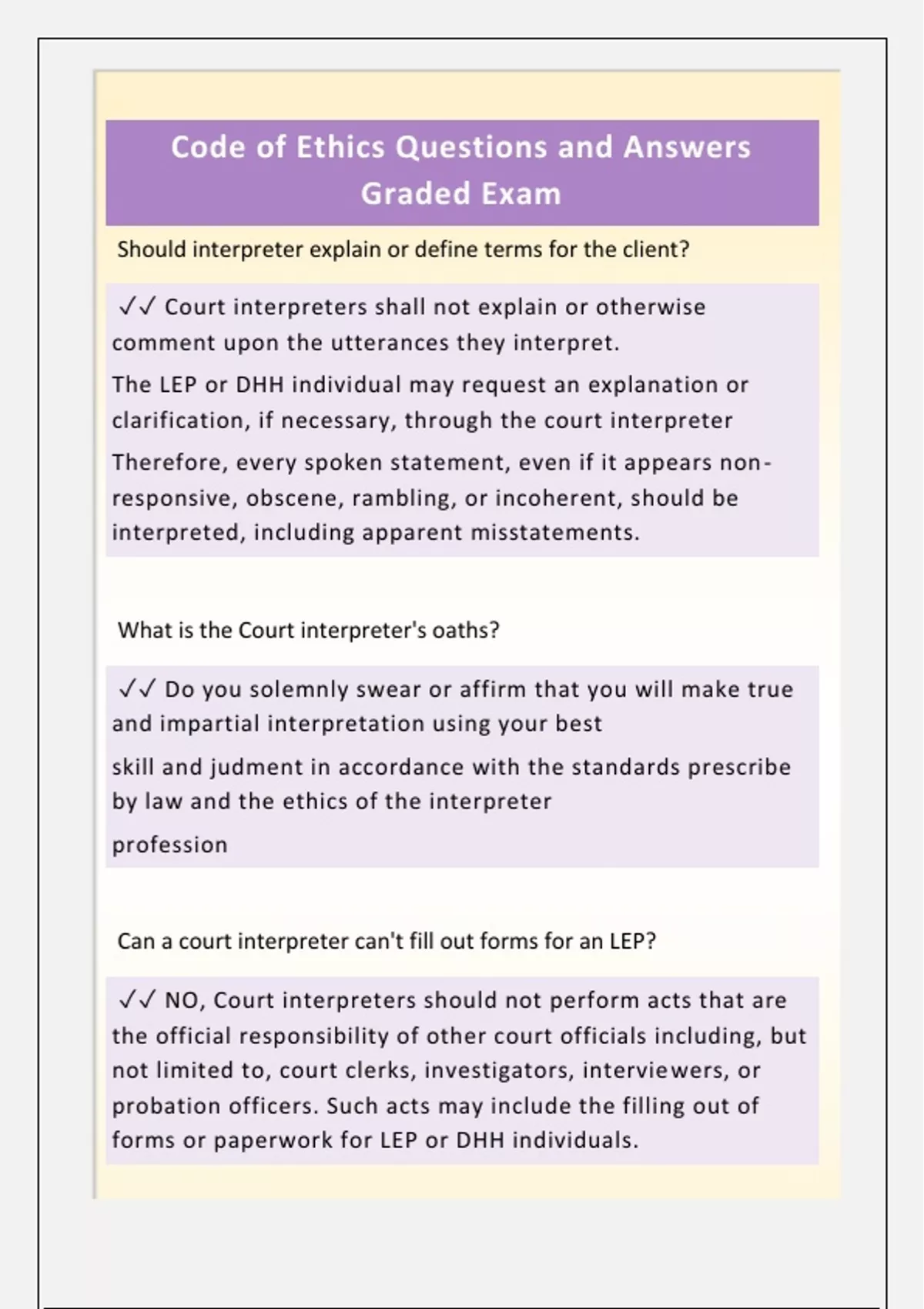 Code of Ethics Questions and Answers Graded Exam

Should interpreter explain or define terms for the client?

✓✓ Court interpreters shall not explain or otherwise comment upon the utterances they interpret.

The LEP or DHH individual may request an explanation or clarification, if necessary, through the court interpreter

Therefore, every spoken statement, even if it appears non-responsive, obscene, rambling, or incoherent, should be interpreted, including apparent misstatements.

What is the Court interpreter's oaths?

✓✓ Do you solemnly swear or affirm that you will make true and impartial interpretation using your best

skill and judment in accordance with the standards prescribe by law and the ethics of the interpreter

profession

Can a court interpreter can't fill out forms for an LEP?

✓✓ NO, Court interpreters should not perform acts that are the official responsibility of other court officials including, but not limited to, court clerks, investigators, interviewers, or probation officers. Such acts may include the filling out of forms or paperwork for LEP or DHH individuals.